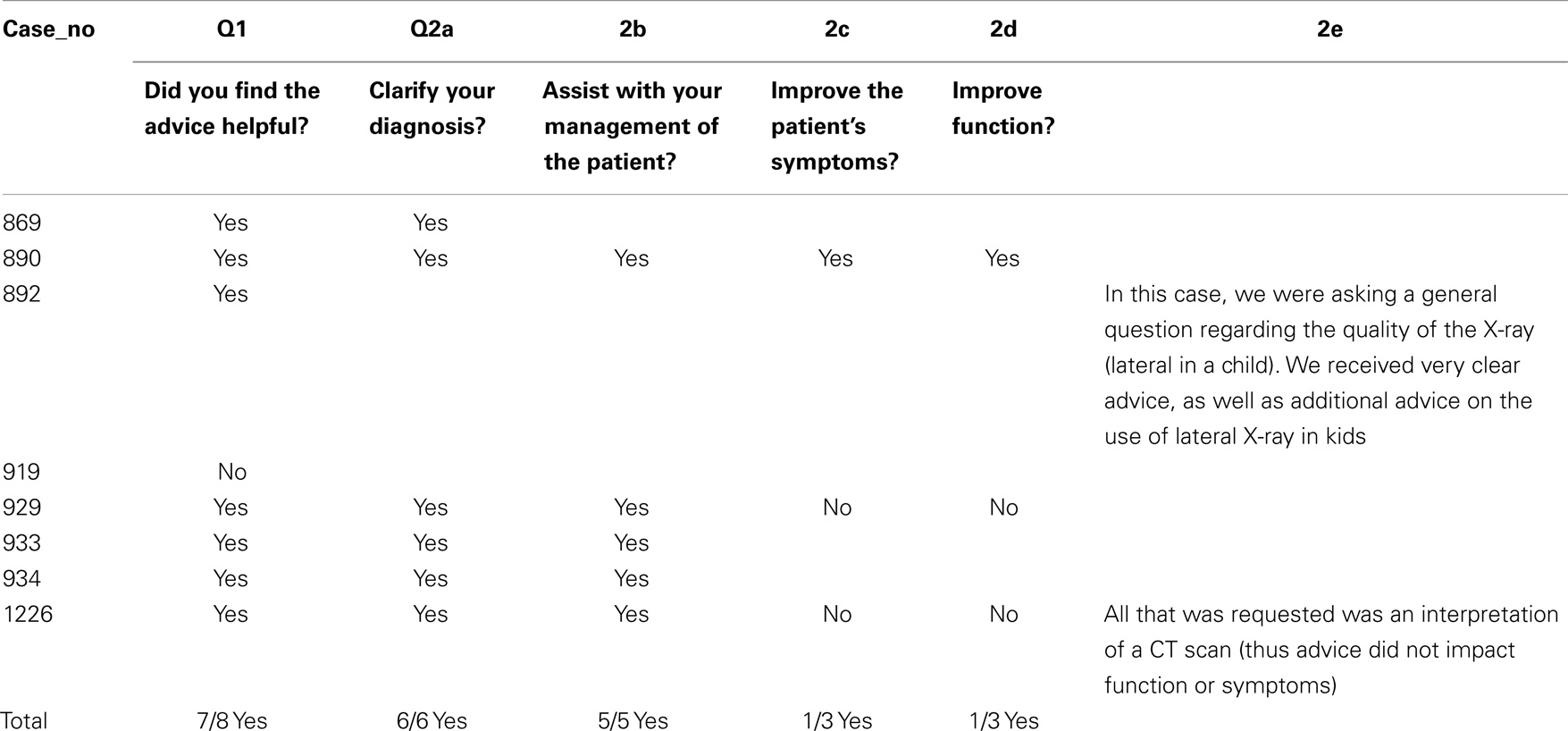 | Case_no | Q1 | Q2a | 2b | 2c | 2d | 2e |
|---|---|---|---|---|---|---|
| | Did you find the advice helpful? | Clarify your diagnosis? | Assist with your management of the patient? | Improve the patient's symptoms? | Improve function? | |
| 869 | Yes | Yes | | | | |
| 890 | Yes | Yes | Yes | Yes | Yes | |
| 892 | Yes | | | | | In this case, we were asking a general question regarding the quality of the X-ray (lateral in a child). We received very clear advice, as well as additional advice on the use of lateral X-ray in kids |
| 919 | No | | | | | |
| 929 | Yes | Yes | Yes | No | No | |
| 933 | Yes | Yes | Yes | | | |
| 934 | Yes | Yes | Yes | | | |
| 1226 | Yes | Yes | Yes | No | No | All that was requested was an interpretation of a CT scan (thus advice did not impact function or symptoms) |
| Total | 7/8 Yes | 6/6 Yes | 5/5 Yes | 1/3 Yes | 1/3 Yes | |